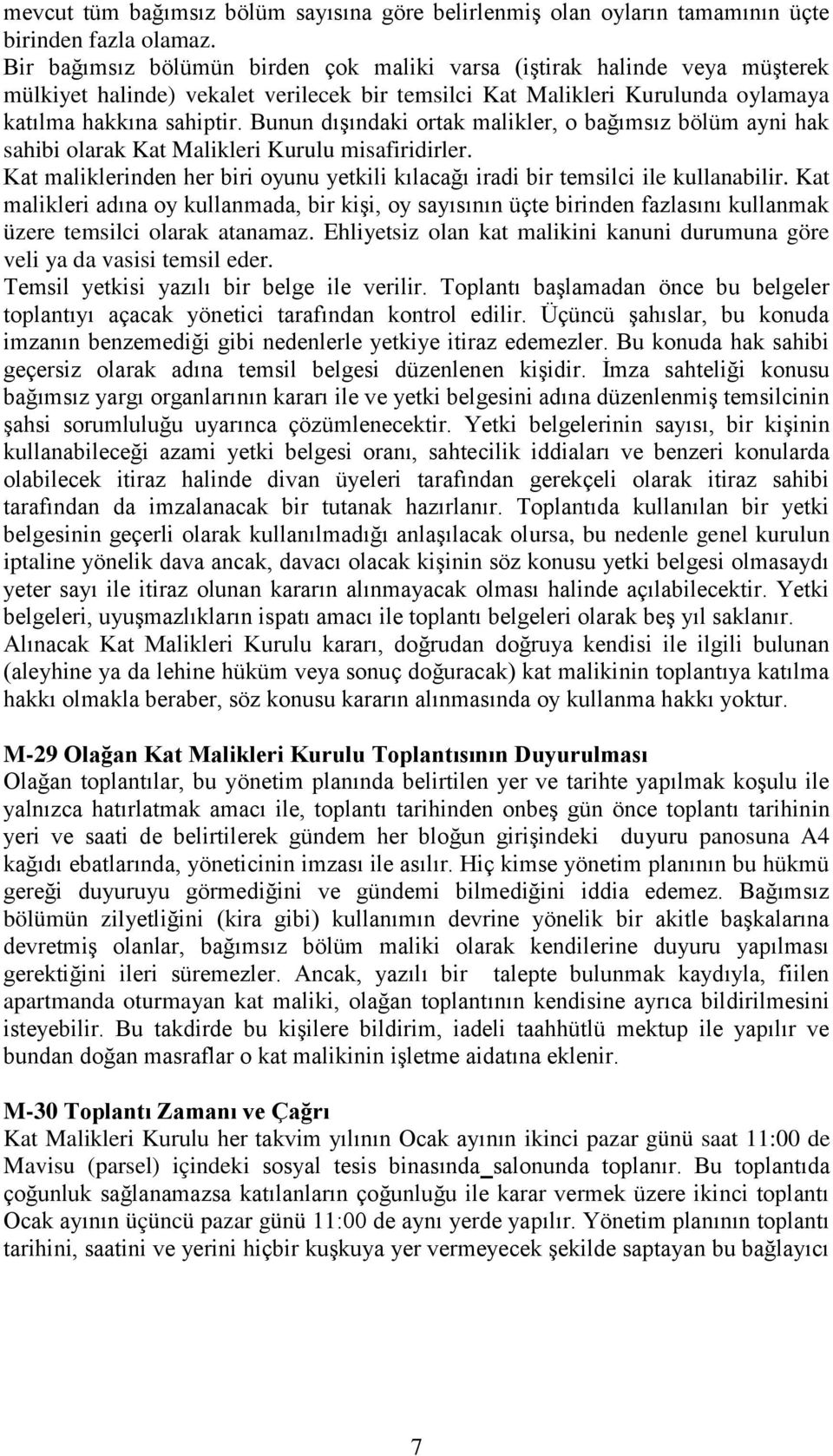 mevcut tüm bağımsız bölüm sayısına göre belirlenmiş olan oyların tamamının üçte birinden fazla olamaz.
Bir bağımsız bölümün birden çok maliki varsa (iştirak halinde veya müşterek mülkiyet halinde) vekalet verilecek bir temsilci Kat Malikleri Kurulunda oylamaya katılma hakkına sahiptir. Bunun dışındaki ortak malikler, o bağımsız bölüm ayni hak sahibi olarak Kat Malikleri Kurulu misafiridirler.
Kat maliklerinden her biri oyunu yetkili kılacağı iradi bir temsilci ile kullanabilir. Kat malikleri adına oy kullanmada, bir kişi, oy sayısının üçte birinden fazlasını kullanmak üzere temsilci olarak atanamaz. Ehliyetsiz olan kat malikini kanuni durumuna göre veli ya da vasisi temsil eder.
Temsil yetkisi yazılı bir belge ile verilir. Toplantı başlamadan önce bu belgeler toplantıyı açacak yönetici tarafından kontrol edilir. Üçüncü şahıslar, bu konuda imzanın benzemediği gibi nedenlerle yetkiye itiraz edemezler. Bu konuda hak sahibi geçersiz olarak adına temsil belgesi düzenlenen kişidir. İmza sahteliği konusu bağımsız yargı organlarının kararı ile ve yetki belgesini adına düzenlenmiş temsilcinin şahsi sorumluluğu uyarınca çözümlenecektir. Yetki belgelerinin sayısı, bir kişinin kullanabileceği azami yetki belgesi oranı, sahtecilik iddiaları ve benzeri konularda olabilecek itiraz halinde divan üyeleri tarafından gerekçeli olarak itiraz sahibi tarafından da imzalanacak bir tutanak hazırlanır. Toplantıda kullanılan bir yetki belgesinin geçerli olarak kullanılmadığı anlaşılacak olursa, bu nedenle genel kurulun iptaline yönelik dava ancak, davacı olacak kişinin söz konusu yetki belgesi olmasaydı yeter sayı ile itiraz olunan kararın alınmayacak olması halinde açılabilecektir. Yetki belgeleri, uyuşmazlıkların ispatı amacı ile toplantı belgeleri olarak beş yıl saklanır.
Alınacak Kat Malikleri Kurulu kararı, doğrudan doğruya kendisi ile ilgili bulunan (aleyhine ya da lehine hüküm veya sonuç doğuracak) kat malikinin toplantıya katılma hakkı olmakla beraber, söz konusu kararın alınmasında oy kullanma hakkı yoktur.

M-29 Olağan Kat Malikleri Kurulu Toplantısının Duyurulması
Olağan toplantılar, bu yönetim planında belirtilen yer ve tarihte yapılmak koşulu ile yalnızca hatırlatmak amacı ile, toplantı tarihinden onbeş gün önce toplantı tarihinin yeri ve saati de belirtilerek gündem her bloğun girişindeki duyuru panosuna A4 kağıdı ebatlarında, yöneticinin imzası ile asılır. Hiç kimse yönetim planının bu hükmü gereği duyuruyu görmediğini ve gündemi bilmediğini iddia edemez. Bağımsız bölümün zilyetliğini (kira gibi) kullanımın devrine yönelik bir akitle başkalarına devretmiş olanlar, bağımsız bölüm maliki olarak kendilerine duyuru yapılması gerektiğini ileri süremezler. Ancak, yazılı bir talepte bulunmak kaydıyla, fiilen apartmanda oturmayan kat maliki, olağan toplantının kendisine ayrıca bildirilmesini isteyebilir. Bu takdirde bu kişilere bildirim, iadeli taahhütlü mektup ile yapılır ve bundan doğan masraflar o kat malikinin işletme aidatına eklenir.

M-30 Toplantı Zamanı ve Çağrı
Kat Malikleri Kurulu her takvim yılının Ocak ayının ikinci pazar günü saat 11:00 de Mavisu (parsel) içindeki sosyal tesis binasında_salonunda toplanır. Bu toplantıda çoğunluk sağlanamazsa katılanların çoğunluğu ile karar vermek üzere ikinci toplantı Ocak ayının üçüncü pazar günü 11:00 de aynı yerde yapılır. Yönetim planının toplantı tarihini, saatini ve yerini hiçbir kuşkuya yer vermeyecek şekilde saptayan bu bağlayıcı

7